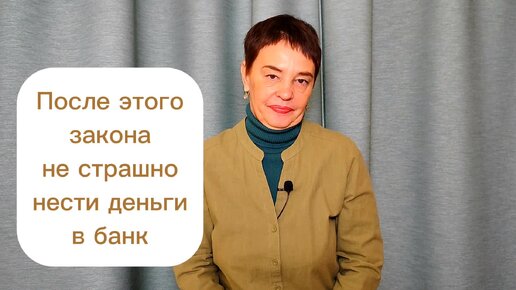 После этого закона не страшно нести деньги в банк